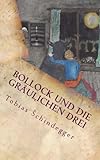 BOLLOCK UND DIE GRÄULICHEN DREI

Tobias Schindegger